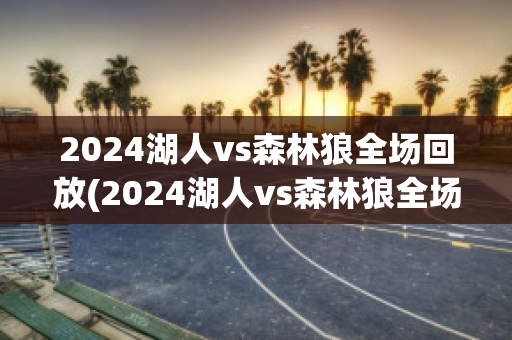 2024湖人vs森林狼全场回放(2024湖人vs森林狼全场